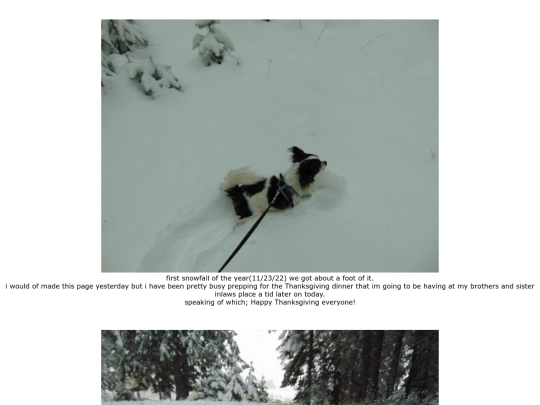 first snowfall of the year(11/23/22) we got about a foot of it.
i would of made this page yesterday but i have been pretty busy prepping for the Thanksgiving dinner that im going to be having at my brothers and sister inlaws place a tid later on today.
speaking of which; Happy Thanksgiving everyone!